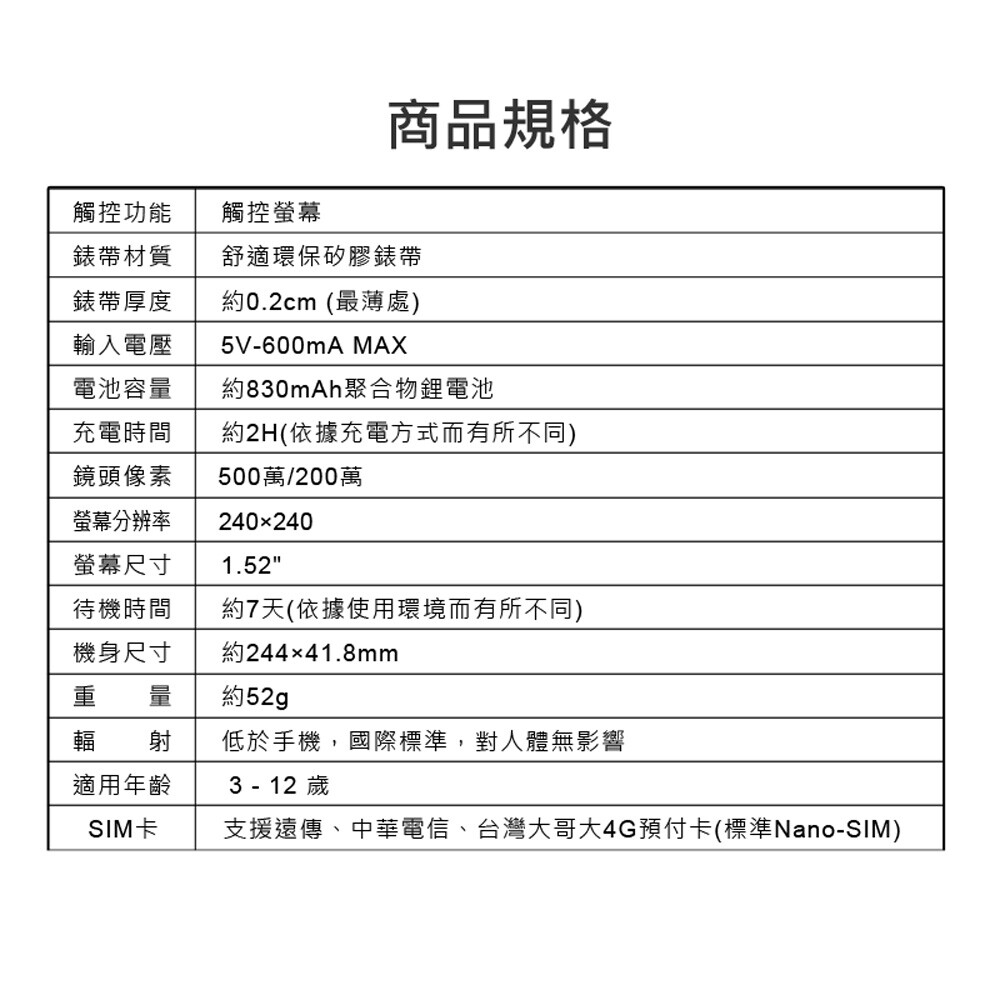 商品規格

| 觸控功能 | 觸控螢幕 |
|---|---|
| 錶帶材質 | 舒適環保矽膠錶帶 |
| 錶帶厚度 | 約0.2cm (最薄處) |
| 輸入電壓 | 5V-600mA MAX |
| 電池容量 | 約830mAh聚合物鋰電池 |
| 充電時間 | 約2H(依據充電方式而有所不同) |
| 鏡頭像素 | 500萬/200萬 |
| 螢幕分辨率 | 240×240 |
| 螢幕尺寸 | 1.52" |
| 待機時間 | 約7天(依據使用環境而有所不同) |
| 機身尺寸 | 約244×41.8mm |
| 重　量 | 約52g |
| 輻　射 | 低於手機，國際標準，對人體無影響 |
| 適用年齡 | 3 - 12 歲 |
| SIM卡 | 支援遠傳、中華電信、台灣大哥大4G預付卡(標準Nano-SIM) |